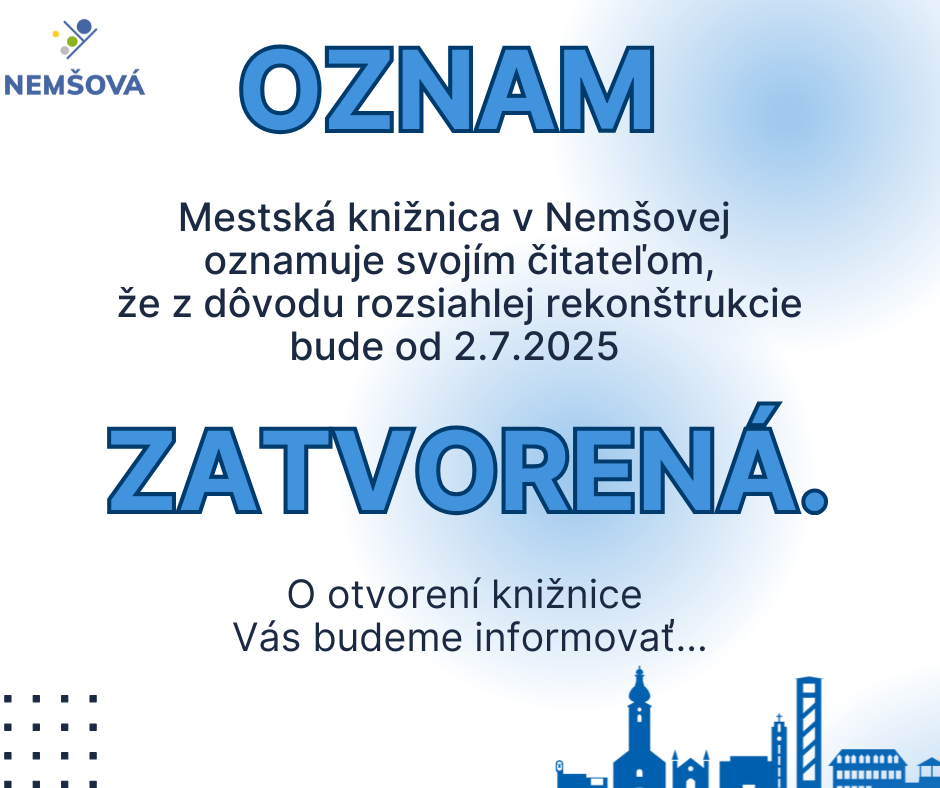 NEMŠOVÁ

OZNAM

Mestská knižnica v Nemšovej oznamuje svojím čitateľom, že z dôvodu rozsiahlej rekonštrukcie bude od 2.7.2025

ZATVORENÁ.

O otvorení knižnice Vás budeme informovať...